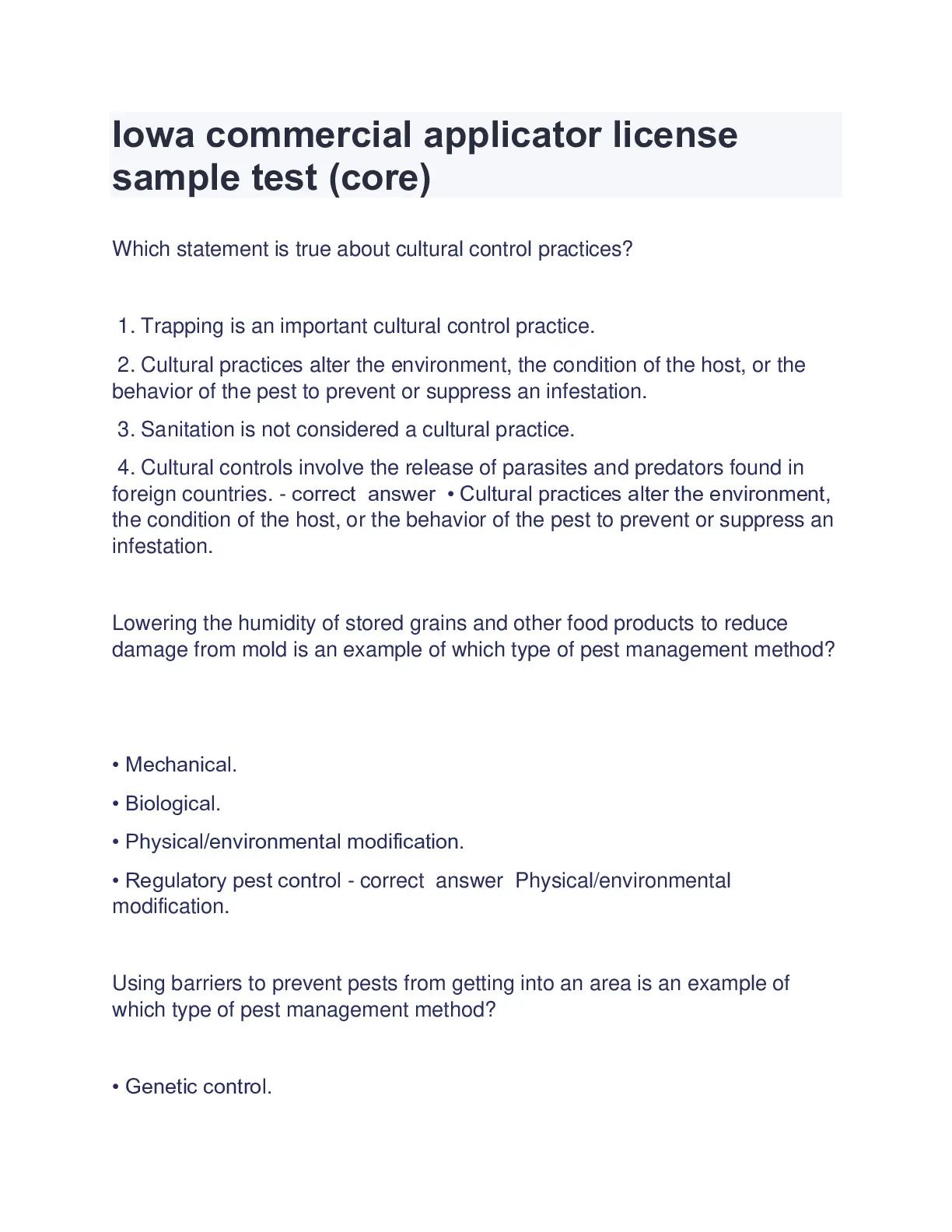 Iowa commercial applicator license sample test (core)

Which statement is true about cultural control practices?

1. Trapping is an important cultural control practice.

2. Cultural practices alter the environment, the condition of the host, or the behavior of the pest to prevent or suppress an infestation.

3. Sanitation is not considered a cultural practice.

4. Cultural controls involve the release of parasites and predators found in foreign countries. - correct answer • Cultural practices alter the environment, the condition of the host, or the behavior of the pest to prevent or suppress an infestation.

Lowering the humidity of stored grains and other food products to reduce damage from mold is an example of which type of pest management method?

• Mechanical.

• Biological.

• Physical/environmental modification.

• Regulatory pest control - correct answer Physical/environmental modification.

Using barriers to prevent pests from getting into an area is an example of which type of pest management method?

• Genetic control.